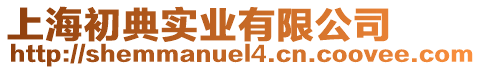 上海初典实业有限公司
http://shemmanuel4.cn.coovee.com